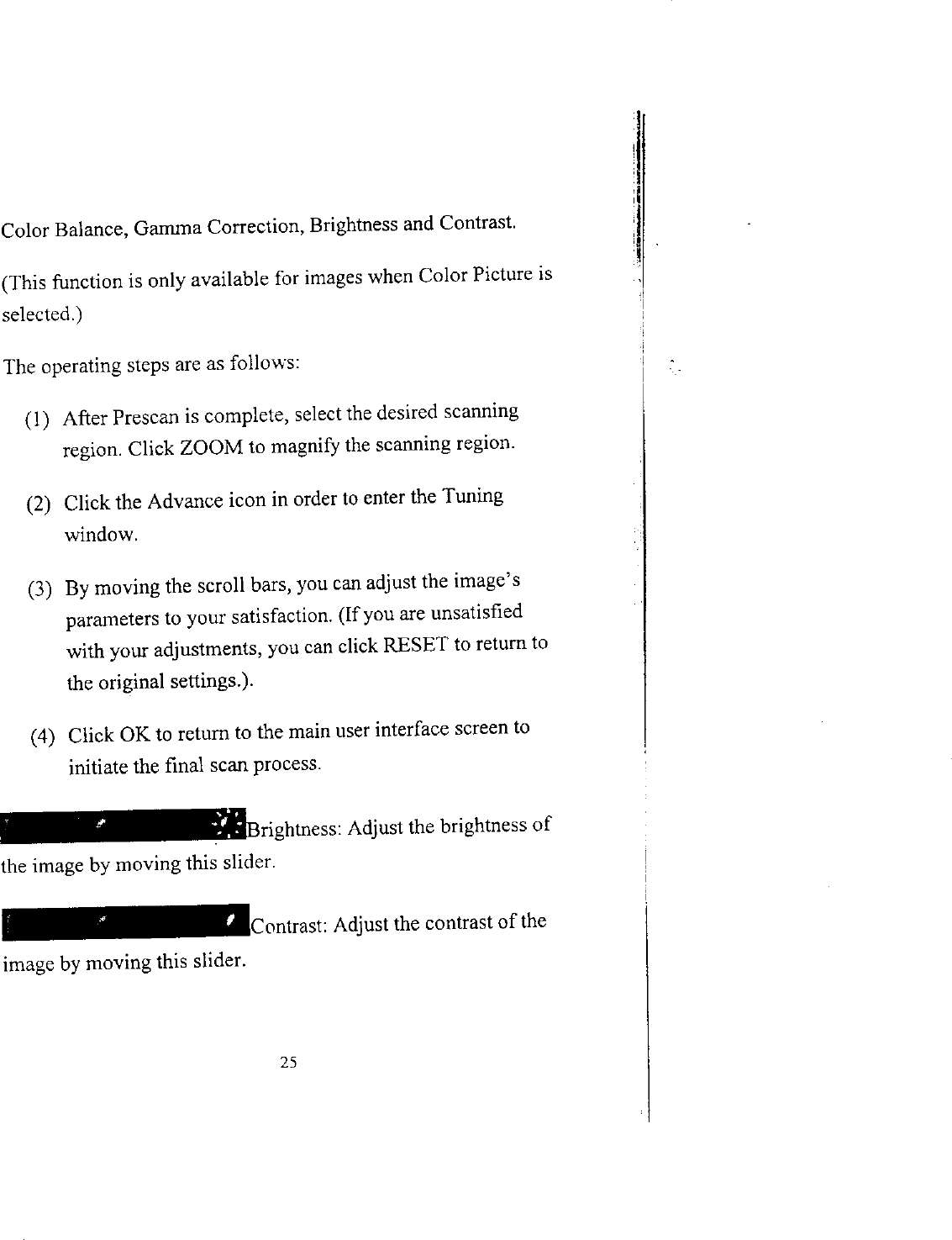 Color Balance, Gamma Correction, Brightness and Contrast.

(This function is only available for images when Color Picture is selected.)

The operating steps are as follows:

(1) After Prescan is complete, select the desired scanning region. Click ZOOM to magnify the scanning region.

(2) Click the Advance icon in order to enter the Tuning window.

(3) By moving the scroll bars, you can adjust the image's parameters to your satisfaction. (If you are unsatisfied with your adjustments, you can click RESET to return to the original settings.).

(4) Click OK to return to the main user interface screen to initiate the final scan process.

Brightness: Adjust the brightness of the image by moving this slider.

Contrast: Adjust the contrast of the image by moving this slider.

25